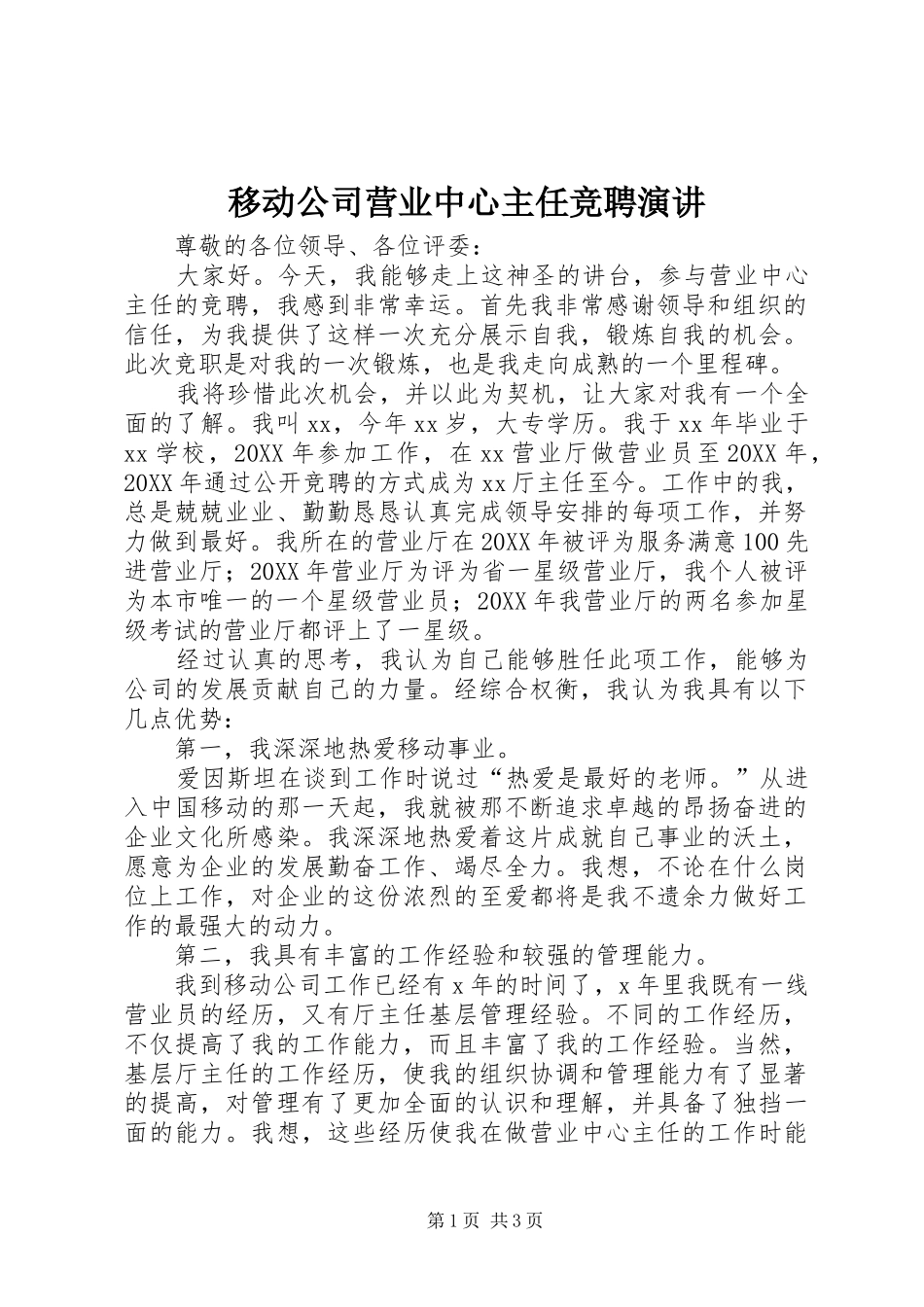 移动公司营业中心主任竞聘演讲

尊敬的各位领导、各位评委：

大家好。今天，我能够走上这神圣的讲台，参与营业中心主任的竞聘，我感到非常幸运。首先我非常感谢领导和组织的信任，为我提供了这样一次充分展示自我，锻炼自我的机会。此次竞职是对我的一次锻炼，也是我走向成熟的一个里程碑。

我将珍惜此次机会，并以此为契机，让大家对我有一个全面的了解。我叫xx，今年xx岁，大专学历。我于xx年毕业于xx学校，20XX年参加工作，在xx营业厅做营业员至20XX年，20XX年通过公开竞聘的方式成为xx厅主任至今。工作中的我，总是兢兢业业、勤勤恳恳认真完成领导安排的每项工作，并努力做到最好。我所在的营业厅在20XX年被评为服务满意100先进营业厅；20XX年营业厅为评为省一星级营业厅，我个人被评为本市唯一的一个星级营业员；20XX年我营业厅的两名参加星级考试的营业厅都评上了一星级。

经过认真的思考，我认为自己能够胜任此项工作，能够为公司的发展贡献自己的力量。经综合权衡，我认为我具有以下几点优势：

第一，我深深地热爱移动事业。

爱因斯坦在谈到工作时说过“热爱是最好的老师。”从进入中国移动的那一天起，我就被那不断追求卓越的昂扬奋进的企业文化所感染。我深深地热爱着这片成就自己事业的沃土，愿意为企业的发展勤奋工作、竭尽全力。我想，不论在什么岗位上工作，对企业的这份浓烈的至爱都将是我不遗余力做好工作的最强大的动力。

第二，我具有丰富的工作经验和较强的管理能力。

我到移动公司工作已经有x年的时间了，x年里我既有一线营业员的经历，又有厅主任基层管理经验。不同的工作经历，不仅提高了我的工作能力，而且丰富了我的工作经验。当然，基层厅主任的工作经历，使我的组织协调和管理能力有了显著的提高，对管理有了更加全面的认识和理解，并具备了独挡一面的能力。我想，这些经历使我在做营业中心主任的工作时能

第1页 共3页